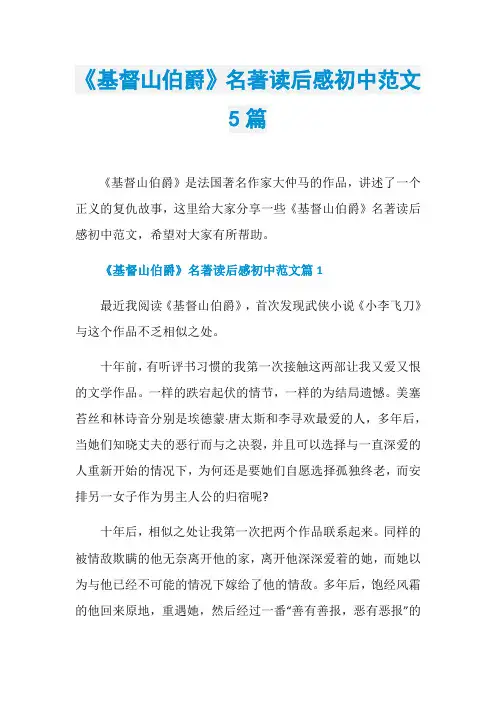 《基督山伯爵》名著读后感初中范文5篇

《基督山伯爵》是法国著名作家大仲马的作品，讲述了一个正义的复仇故事，这里给大家分享一些《基督山伯爵》名著读后感初中范文，希望对大家有所帮助。

《基督山伯爵》名著读后感初中范文篇1

最近我阅读《基督山伯爵》，首次发现武侠小说《小李飞刀》与这个作品不乏相似之处。

十年前，有听评书习惯的我第一次接触这两部让我又爱又恨的文学作品。一样的跌宕起伏的情节，一样的为结局遗憾。美塞苔丝和林诗音分别是埃德蒙·唐太斯和李寻欢最爱的人，多年后，当她们知晓丈夫的恶行而与之决裂，并且可以选择与一直深爱的人重新开始的情况下，为何还是要她们自愿选择孤独终老，而安排另一女子作为男主人公的归宿呢?

十年后，相似之处让我第一次把两个作品联系起来。同样的被情敌欺瞒的他无奈离开他的家，离开他深深爱着的她，而她以为与他已经不可能的情况下嫁给了他的情敌。多年后，饱经风霜的他回来原地，重遇她，然后经过一番“善有善报，恶有恶报”的